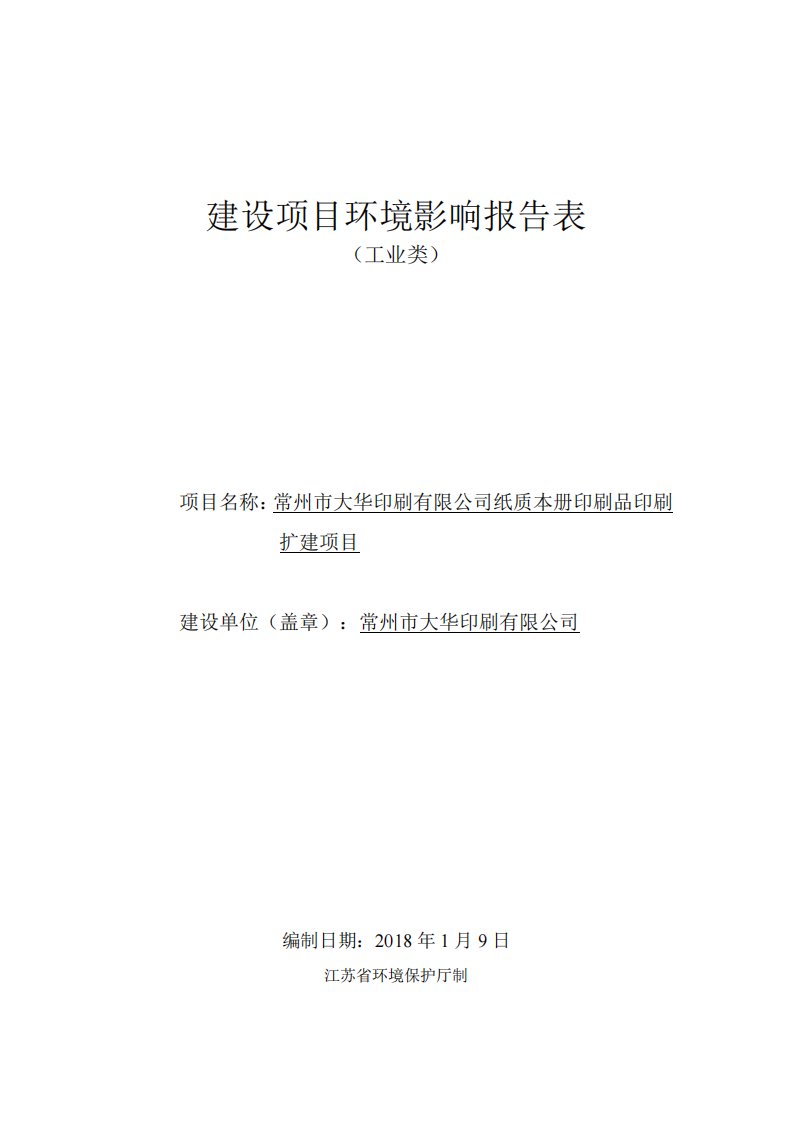 建设项目环境影响报告表
（工业类）

项目名称：常州市大华印刷有限公司纸质本册印刷品印刷扩建项目

建设单位（盖章）：常州市大华印刷有限公司

编制日期：2018 年 1 月 9 日
江苏省环境保护厅制